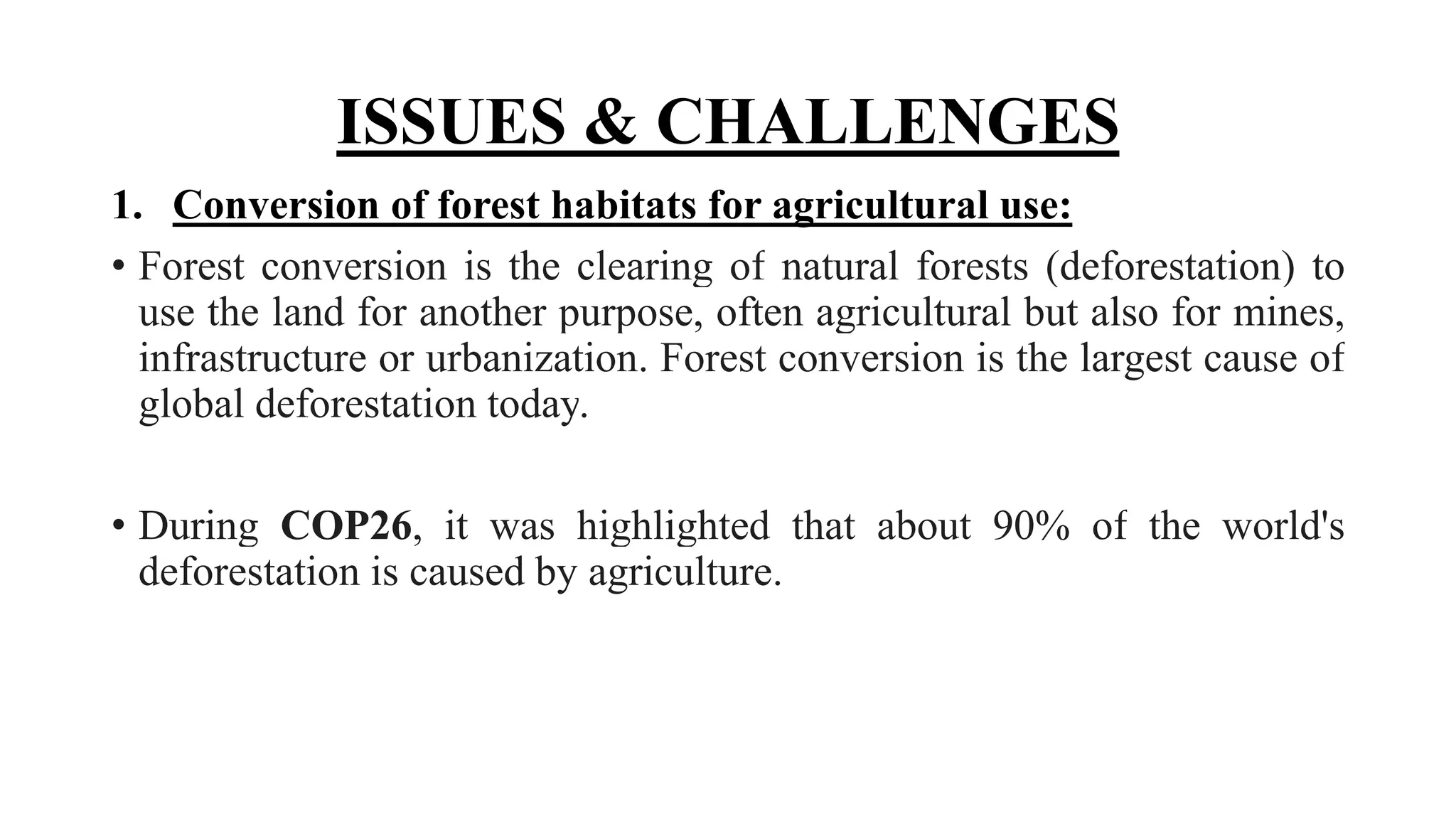 ISSUES & CHALLENGES

1. Conversion of forest habitats for agricultural use:

• Forest conversion is the clearing of natural forests (deforestation) to use the land for another purpose, often agricultural but also for mines, infrastructure or urbanization. Forest conversion is the largest cause of global deforestation today.

• During COP26, it was highlighted that about 90% of the world's deforestation is caused by agriculture.